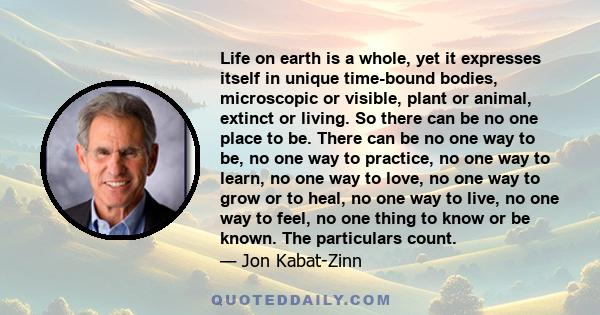 Life on earth is a whole, yet it expresses itself in unique time-bound bodies, microscopic or visible, plant or animal, extinct or living. So there can be no one place to be. There can be no one way to be, no one way to practice, no one way to learn, no one way to love, no one way to grow or to heal, no one way to live, no one way to feel, no one thing to know or be known. The particulars count.
— Jon Kabat-Zinn

QUOTEDDAILY.COM